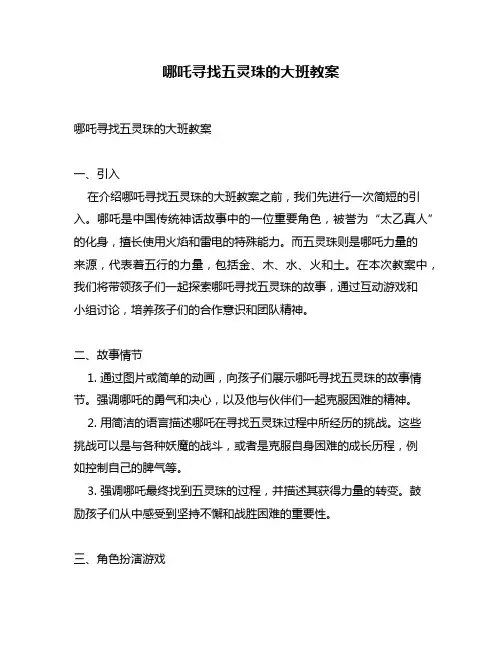 哪吒寻找五灵珠的大班教案

哪吒寻找五灵珠的大班教案

一、引入

在介绍哪吒寻找五灵珠的大班教案之前，我们先进行一次简短的引入。哪吒是中国传统神话故事中的一位重要角色，被誉为“太乙真人”的化身，擅长使用火焰和雷电的特殊能力。而五灵珠则是哪吒力量的来源，代表着五行的力量，包括金、木、水、火和土。在本次教案中，我们将带领孩子们一起探索哪吒寻找五灵珠的故事，通过互动游戏和小组讨论，培养孩子们的合作意识和团队精神。

二、故事情节

1. 通过图片或简单的动画，向孩子们展示哪吒寻找五灵珠的故事情节。强调哪吒的勇气和决心，以及他与伙伴们一起克服困难的精神。

2. 用简洁的语言描述哪吒在寻找五灵珠过程中所经历的挑战。这些挑战可以是与各种妖魔的战斗，或者是克服自身困难的成长历程，例如控制自己的脾气等。

3. 强调哪吒最终找到五灵珠的过程，并描述其获得力量的转变。鼓励孩子们从中感受到坚持不懈和战胜困难的重要性。

三、角色扮演游戏